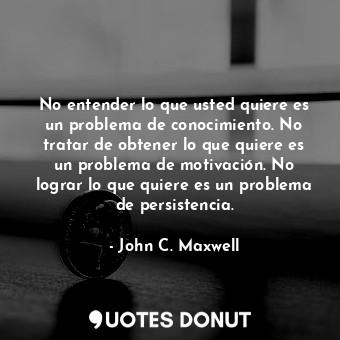 No entender lo que usted quiere es un problema de conocimiento. No tratar de obtener lo que quiere es un problema de motivación. No lograr lo que quiere es un problema de persistencia.

- John C. Maxwell

QUOTES DONUT